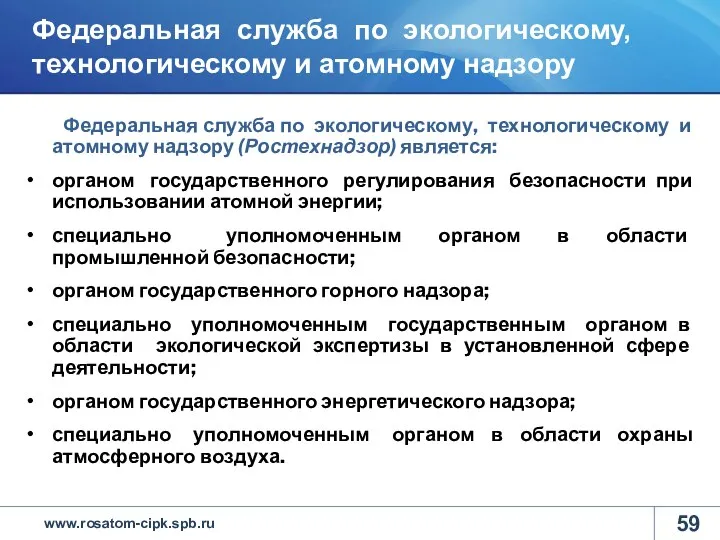 Федеральная служба по экологическому, технологическому и атомному надзору

Федеральная служба по экологическому, технологическому и атомному надзору (Ростехнадзор) является:

• органом государственного регулирования безопасности при использовании атомной энергии;
• специально уполномоченным органом в области промышленной безопасности;
• органом государственного горного надзора;
• специально уполномоченным государственным органом в области экологической экспертизы в установленной сфере деятельности;
• органом государственного энергетического надзора;
• специально уполномоченным органом в области охраны атмосферного воздуха.

www.rosatom-cipk.spb.ru

59